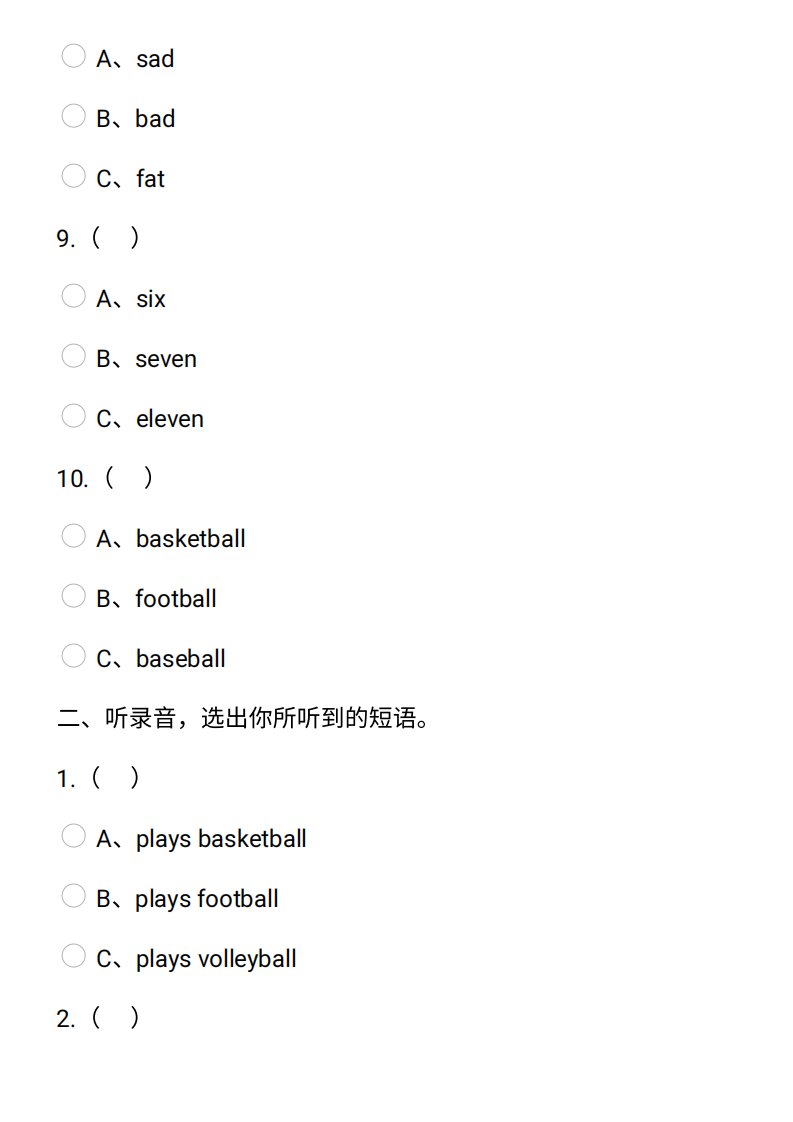 A、sad

B、bad

C、fat

9.（ ）

A、six

B、seven

C、eleven

10.（ ）

A、basketball

B、football

C、baseball

二、听录音，选出你所听到的短语。

1.（ ）

A、plays basketball

B、plays football

C、plays volleyball

2.（ ）